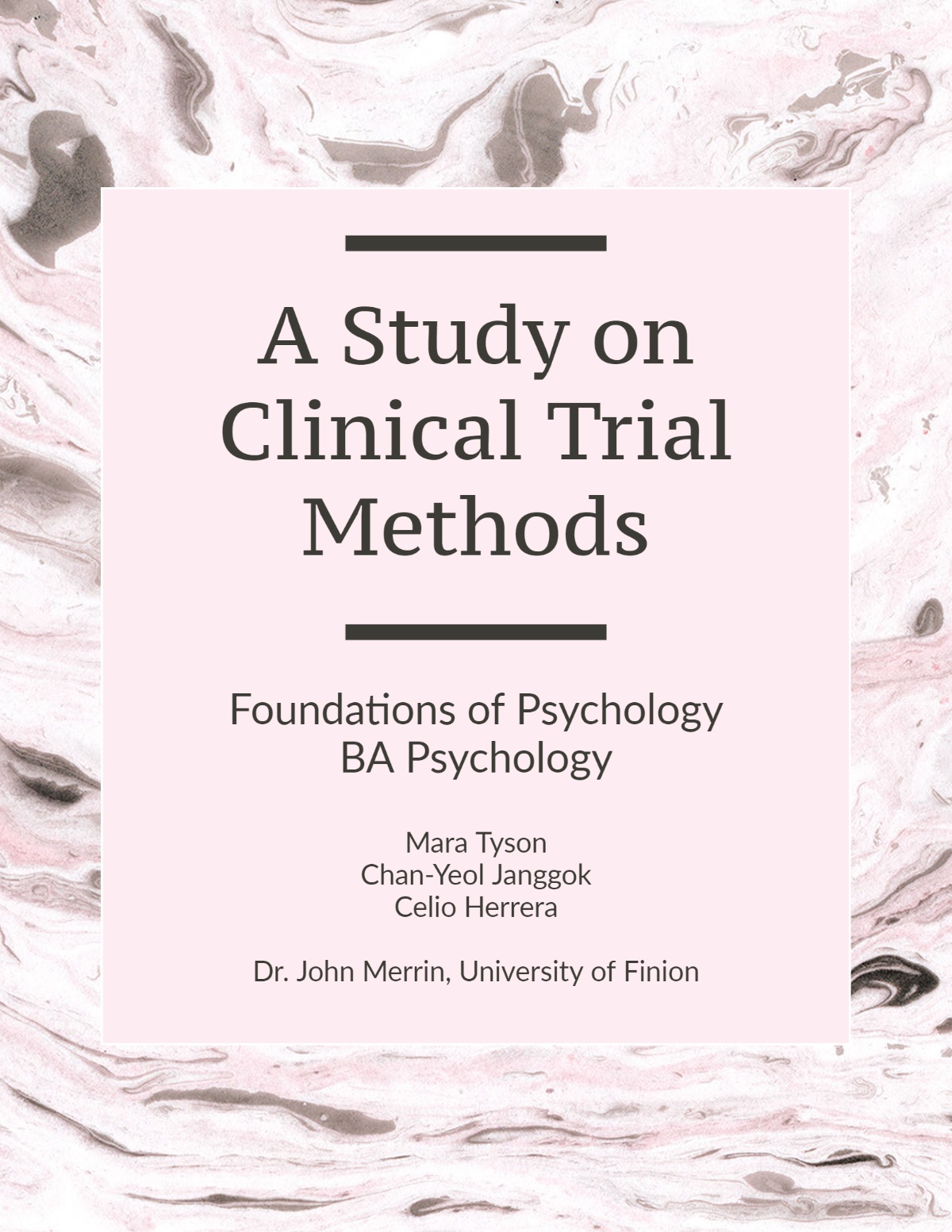 A Study on Clinical Trial Methods

Foundations of Psychology
BA Psychology

Mara Tyson
Chan-Yeol Janggok
Celio Herrera

Dr. John Merrin, University of Finion